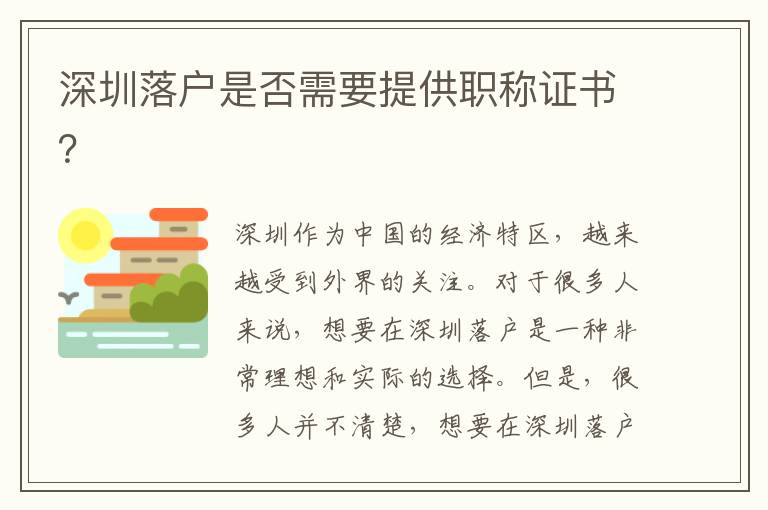 深圳落户是否需要提供职称证书?

深圳作为中国的经济特区，越来越受到外界的关注。对于很多人来说，想要在深圳落户是一种非常理想和实际的选择。但是，很多人并不清楚，想要在深圳落户